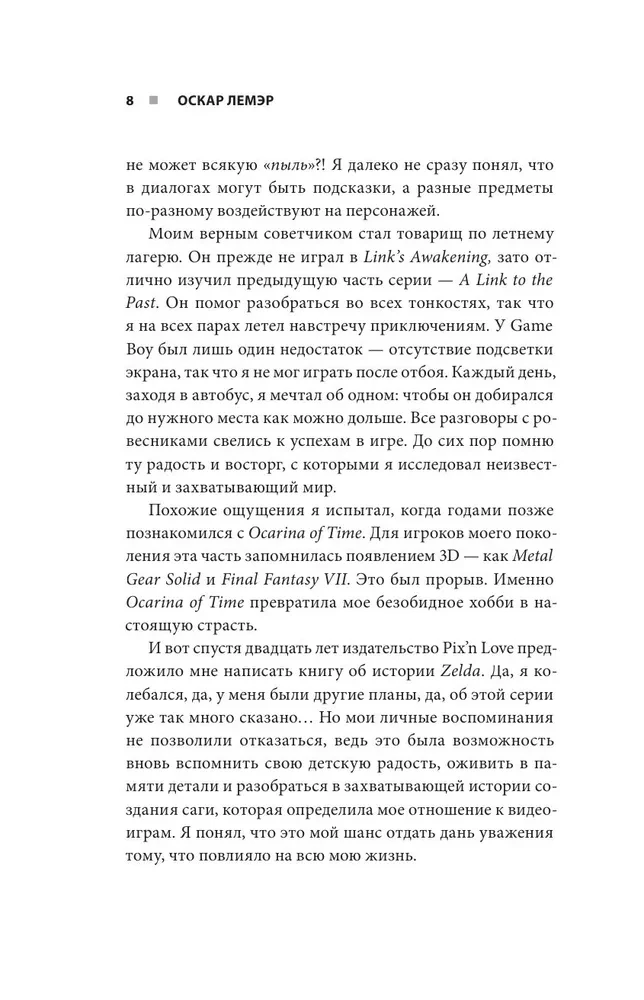 8 ■ ОСКАР ЛЕМЭР

не может всякую «пыль»?! Я далеко не сразу понял, что в диалогах могут быть подсказки, а разные предметы по-разному воздействуют на персонажей.

Моим верным советчиком стал товарищ по летнему лагерю. Он прежде не играл в Link's Awakening, зато отлично изучил предыдущую часть серии — A Link to the Past. Он помог разобраться во всех тонкостях, так что я на всех парах летел навстречу приключениям. У Game Boy был лишь один недостаток — отсутствие подсветки экрана, так что я не мог играть после отбоя. Каждый день, заходя в автобус, я мечтал об одном: чтобы он добирался до нужного места как можно дольше. Все разговоры с ровесниками свелись к успехам в игре. До сих пор помню ту радость и восторг, с которыми я исследовал неизвестный и захватывающий мир.

Похожие ощущения я испытал, когда годами позже познакомился с Ocarina of Time. Для игроков моего поколения эта часть запомнилась появлением 3D — как Metal Gear Solid и Final Fantasy VII. Это был прорыв. Именно Ocarina of Time превратила мое безобидное хобби в настоящую страсть.

И вот спустя двадцать лет издательство Pix'n Love предложило мне написать книгу об истории Zelda. Да, я колебался, да, у меня были другие планы, да, об этой серии уже так много сказано… Но мои личные воспоминания не позволили отказаться, ведь это была возможность вновь вспомнить свою детскую радость, оживить в памяти детали и разобраться в захватывающей истории создания саги, которая определила мое отношение к видеоиграм. Я понял, что это мой шанс отдать дань уважения тому, что повлияло на всю мою жизнь.